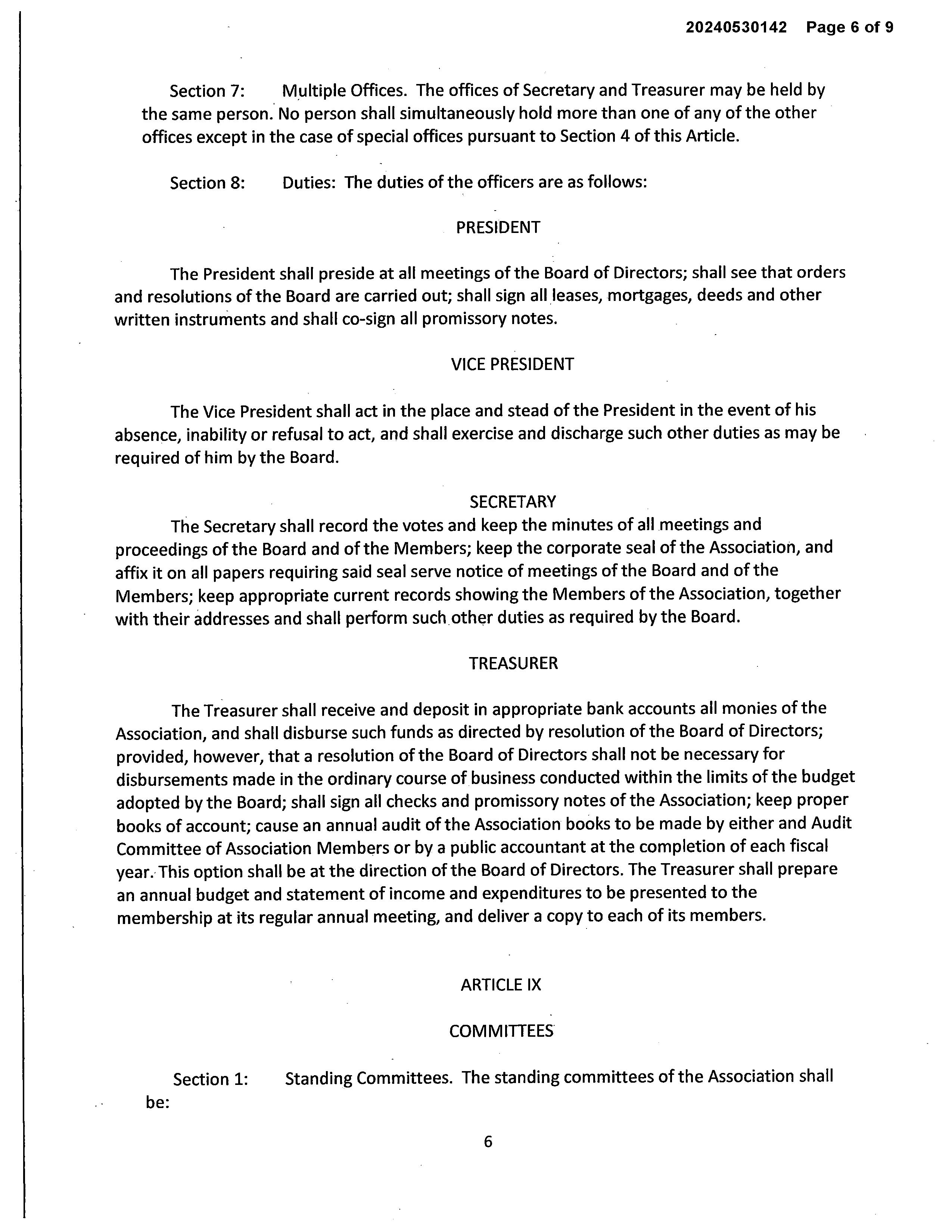 20240530142 Page 6 of 9

Section 7: Multiple Offices. The offices of Secretary and Treasurer may be held by the same person. No person shall simultaneously hold more than one of any of the other offices except in the case of special offices pursuant to Section 4 of this Article.

Section 8: Duties: The duties of the officers are as follows:

PRESIDENT

The President shall preside at all meetings of the Board of Directors; shall see that orders and resolutions of the Board are carried out; shall sign all leases, mortgages, deeds and other written instruments and shall co-sign all promissory notes.

VICE PRESIDENT

The Vice President shall act in the place and stead of the President in the event of his absence, inability or refusal to act, and shall exercise and discharge such other duties as may be required of him by the Board.

SECRETARY

The Secretary shall record the votes and keep the minutes of all meetings and proceedings of the Board and of the Members; keep the corporate seal of the Association, and affix it on all papers requiring said seal serve notice of meetings of the Board and of the Members; keep appropriate current records showing the Members of the Association, together with their addresses and shall perform such other duties as required by the Board.

TREASURER

The Treasurer shall receive and deposit in appropriate bank accounts all monies of the Association, and shall disburse such funds as directed by resolution of the Board of Directors; provided, however, that a resolution of the Board of Directors shall not be necessary for disbursements made in the ordinary course of business conducted within the limits of the budget adopted by the Board; shall sign all checks and promissory notes of the Association; keep proper books of account; cause an annual audit of the Association books to be made by either and Audit Committee of Association Members or by a public accountant at the completion of each fiscal year. This option shall be at the direction of the Board of Directors. The Treasurer shall prepare an annual budget and statement of income and expenditures to be presented to the membership at its regular annual meeting, and deliver a copy to each of its members.

ARTICLE IX

COMMITTEES

Section 1: Standing Committees. The standing committees of the Association shall be:

6